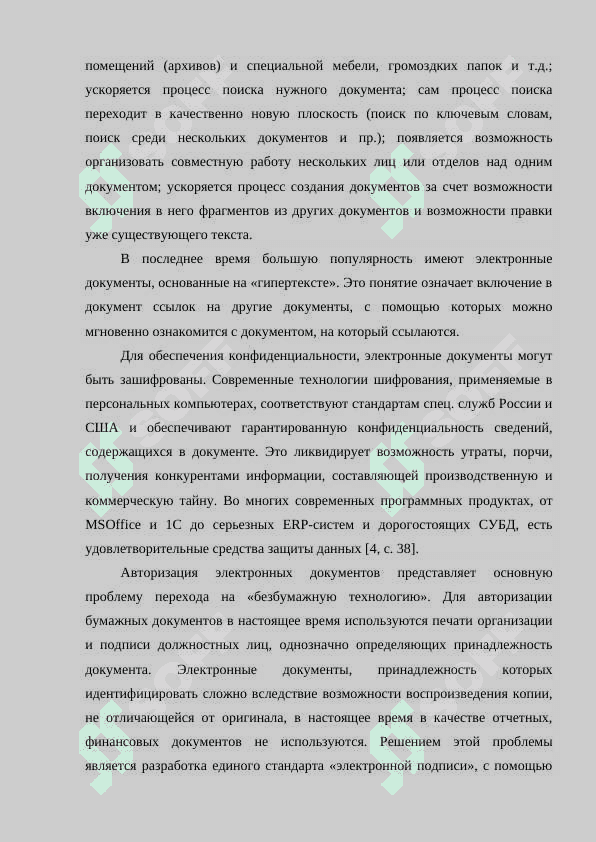 помещений (архивов) и специальной мебели, громоздких папок и т.д.; ускоряется процесс поиска нужного документа; сам процесс поиска переходит в качественно новую плоскость (поиск по ключевым словам, поиск среди нескольких документов и пр.); появляется возможность организовать совместную работу нескольких лиц или отделов над одним документом; ускоряется процесс создания документов за счет возможности включения в него фрагментов из других документов и возможности правки уже существующего текста.

В последнее время большую популярность имеют электронные документы, основанные на «гипертексте». Это понятие означает включение в документ ссылок на другие документы, с помощью которых можно мгновенно ознакомится с документом, на который ссылаются.

Для обеспечения конфиденциальности, электронные документы могут быть зашифрованы. Современные технологии шифрования, применяемые в персональных компьютерах, соответствуют стандартам спец. служб России и США и обеспечивают гарантированную конфиденциальность сведений, содержащихся в документе. Это ликвидирует возможность утраты, порчи, получения конкурентами информации, составляющей производственную и коммерческую тайну. Во многих современных программных продуктах, от MSOffice и 1С до серьезных ERP-систем и дорогостоящих СУБД, есть удовлетворительные средства защиты данных [4, с. 38].

Авторизация электронных документов представляет основную проблему перехода на «безбумажную технологию». Для авторизации бумажных документов в настоящее время используются печати организации и подписи должностных лиц, однозначно определяющих принадлежность документа. Электронные документы, принадлежность которых идентифицировать сложно вследствие возможности воспроизведения копии, не отличающейся от оригинала, в настоящее время в качестве отчетных, финансовых документов не используются. Решением этой проблемы является разработка единого стандарта «электронной подписи», с помощью